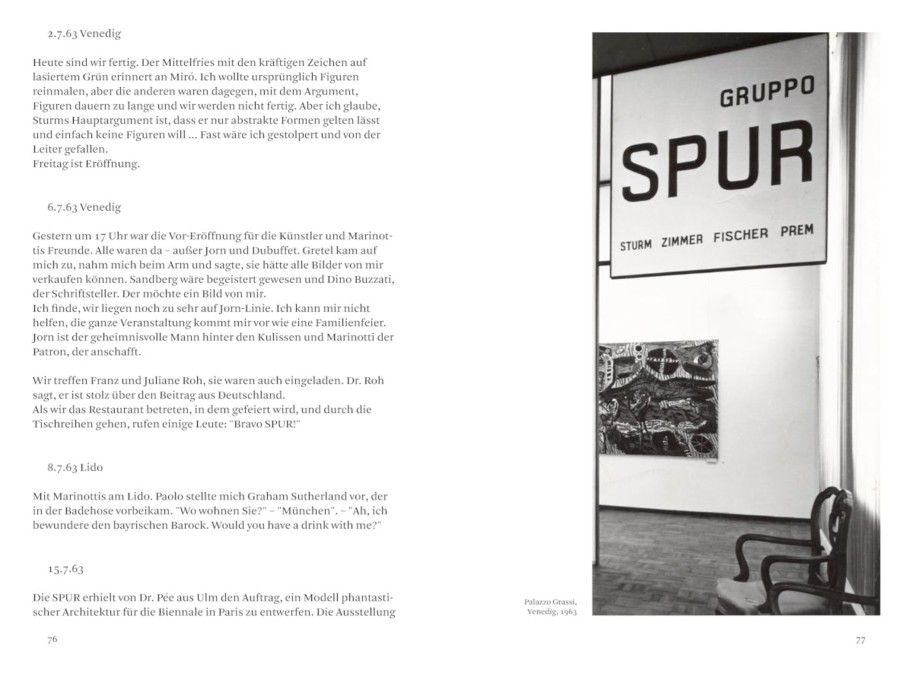 2.7.63 Venedig

Heute sind wir fertig. Der Mittelfries mit den kräftigen Zeichen auf lasiertem Grün erinnert an Miró. Ich wollte ursprünglich Figuren reinmalen, aber die anderen waren dagegen, mit dem Argument, Figuren dauern zu lange und wir werden nicht fertig. Aber ich glaube, Sturms Hauptargument ist, dass er nur abstrakte Formen gelten lässt und einfach keine Figuren will ... Fast wäre ich gestolpert und von der Leiter gefallen.
Freitag ist Eröffnung.

6.7.63 Venedig

Gestern um 17 Uhr war die Vor-Eröffnung für die Künstler und Marinottis Freunde. Alle waren da – außer Jorn und Dubuffet. Gretel kam auf mich zu, nahm mich beim Arm und sagte, sie hätte alle Bilder von mir verkaufen können. Sandberg wäre begeistert gewesen und Dino Buzzati, der Schriftsteller. Der möchte ein Bild von mir.
Ich finde, wir liegen noch zu sehr auf Jorn-Linie. Ich kann mir nicht helfen, die ganze Veranstaltung kommt mir vor wie eine Familienfeier. Jorn ist der geheimnisvolle Mann hinter den Kulissen und Marinotti der Patron, der anschafft.

Wir treffen Franz und Juliane Roh, sie waren auch eingeladen. Dr. Roh sagt, er ist stolz über den Beitrag aus Deutschland.
Als wir das Restaurant betreten, in dem gefeiert wird, und durch die Tischreihen gehen, rufen einige Leute: "Bravo SPUR!"

8.7.63 Lido

Mit Marinottis am Lido. Paolo stellte mich Graham Sutherland vor, der in der Badehose vorbeikam. "Wo wohnen Sie?" – "München". – "Ah, ich bewundere den bayrischen Barock. Would you have a drink with me?"

15.7.63

Die SPUR erhielt von Dr. Pée aus Ulm den Auftrag, ein Modell phantastischer Architektur für die Biennale in Paris zu entwerfen. Die Ausstellung

76

GRUPPO
SPUR
STURM ZIMMER FISCHER PREM

Palazzo Grassi, Venedig, 1963

77